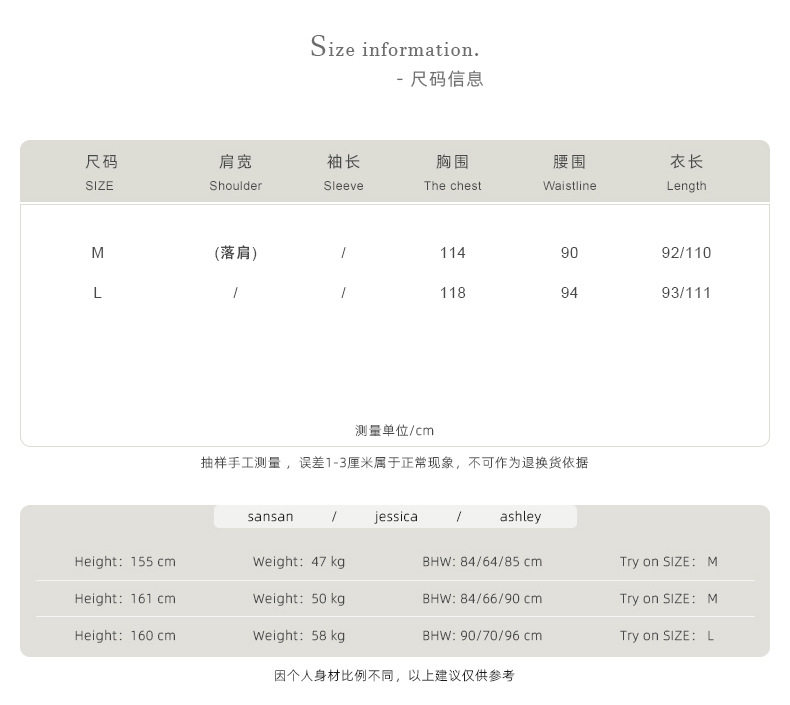 Size information.
- 尺码信息

| 尺码 SIZE | 肩宽 Shoulder | 袖长 Sleeve | 胸围 The chest | 腰围 Waistline | 衣长 Length |
|---|---|---|---|---|---|
| M | (落肩) | / | 114 | 90 | 92/110 |
| L | / | / | 118 | 94 | 93/111 |

测量单位/cm

抽样手工测量，误差1-3厘米属于正常现象，不可作为退换货依据

sansan / jessica / ashley

| Height: 155 cm | Weight: 47 kg | BHW: 84/64/85 cm | Try on SIZE: M |
|---|---|---|---|
| Height: 161 cm | Weight: 50 kg | BHW: 84/66/90 cm | Try on SIZE: M |
| Height: 160 cm | Weight: 58 kg | BHW: 90/70/96 cm | Try on SIZE: L |

因个人身材比例不同，以上建议仅供参考